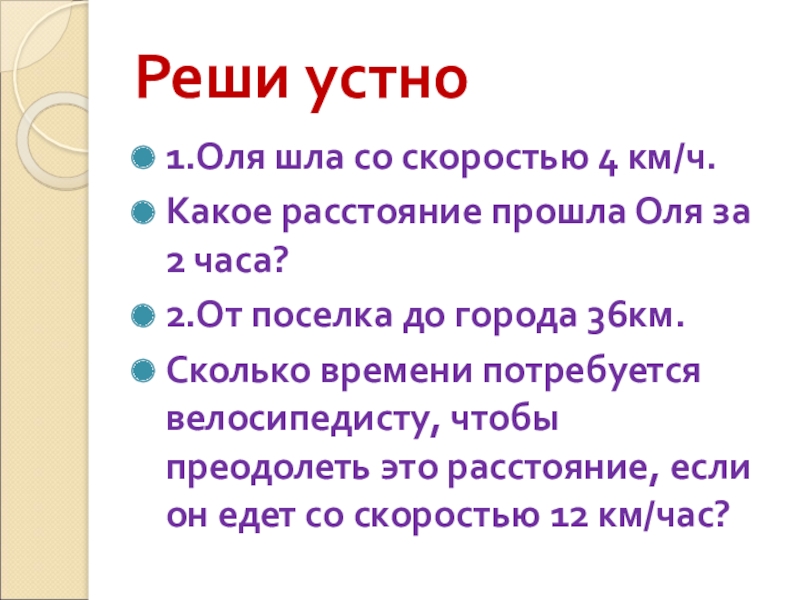 Реши устно

• 1.Оля шла со скоростью 4 км/ч.
• Какое расстояние прошла Оля за 2 часа?
• 2.От поселка до города 36км.
• Сколько времени потребуется велосипедисту, чтобы преодолеть это расстояние, если он едет со скоростью 12 км/час?